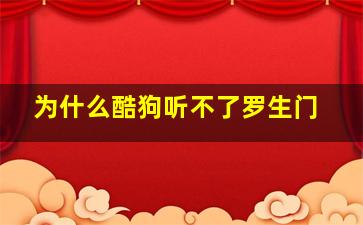 为什么酷狗听不了罗生门